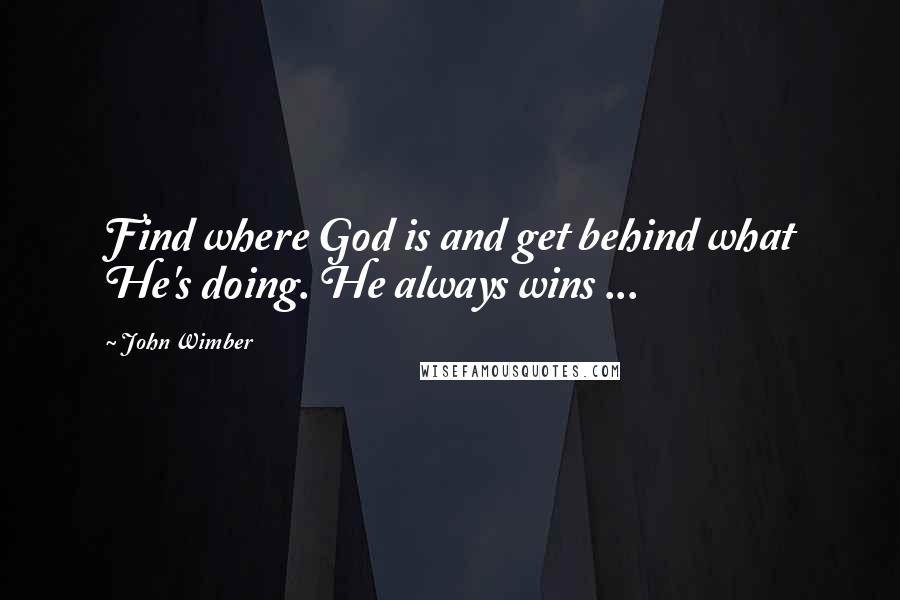 Find where God is and get behind what He's doing. He always wins ...

~John Wimber

WISEFAMOUSQUOTES.COM